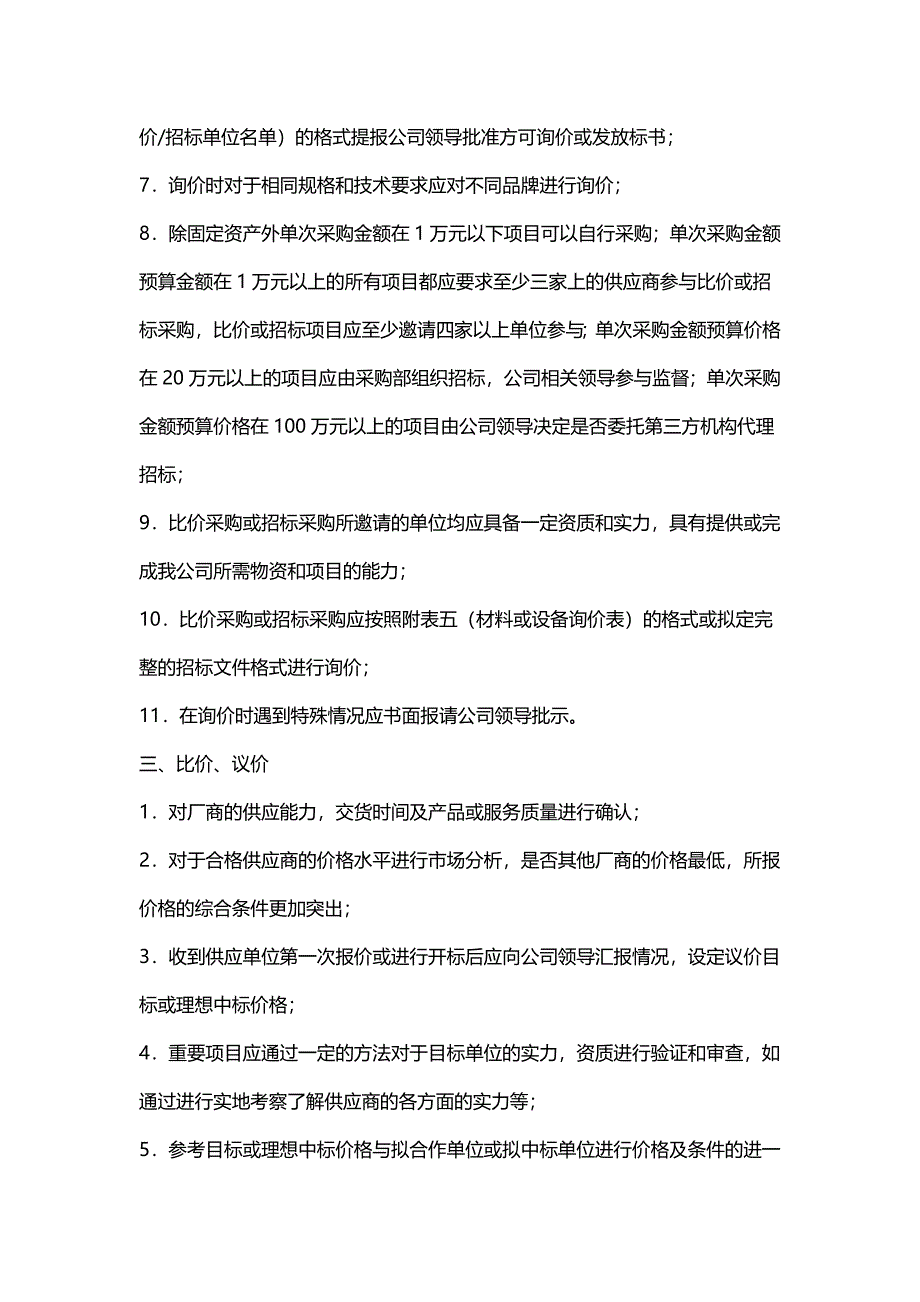 价/招标单位名单）的格式提报公司领导批准方可询价或发放标书；

7．询价时对于相同规格和技术要求应对不同品牌进行询价；

8．除固定资产外单次采购金额在 1 万元以下项目可以自行采购；单次采购金额预算金额在 1 万元以上的所有项目都应要求至少三家上的供应商参与比价或招标采购，比价或招标项目应至少邀请四家以上单位参与; 单次采购金额预算价格在 20 万元以上的项目应由采购部组织招标，公司相关领导参与监督；单次采购金额预算价格在 100 万元以上的项目由公司领导决定是否委托第三方机构代理招标；

9．比价采购或招标采购所邀请的单位均应具备一定资质和实力，具有提供或完成我公司所需物资和项目的能力；

10．比价采购或招标采购应按照附表五（材料或设备询价表）的格式或拟定完整的招标文件格式进行询价；

11．在询价时遇到特殊情况应书面报请公司领导批示。

三、比价、议价

1．对厂商的供应能力，交货时间及产品或服务质量进行确认；

2．对于合格供应商的价格水平进行市场分析，是否其他厂商的价格最低，所报价格的综合条件更加突出；

3．收到供应单位第一次报价或进行开标后应向公司领导汇报情况，设定议价目标或理想中标价格；

4．重要项目应通过一定的方法对于目标单位的实力，资质进行验证和审查，如通过进行实地考察了解供应商的各方面的实力等；

5．参考目标或理想中标价格与拟合作单位或拟中标单位进行价格及条件的进一